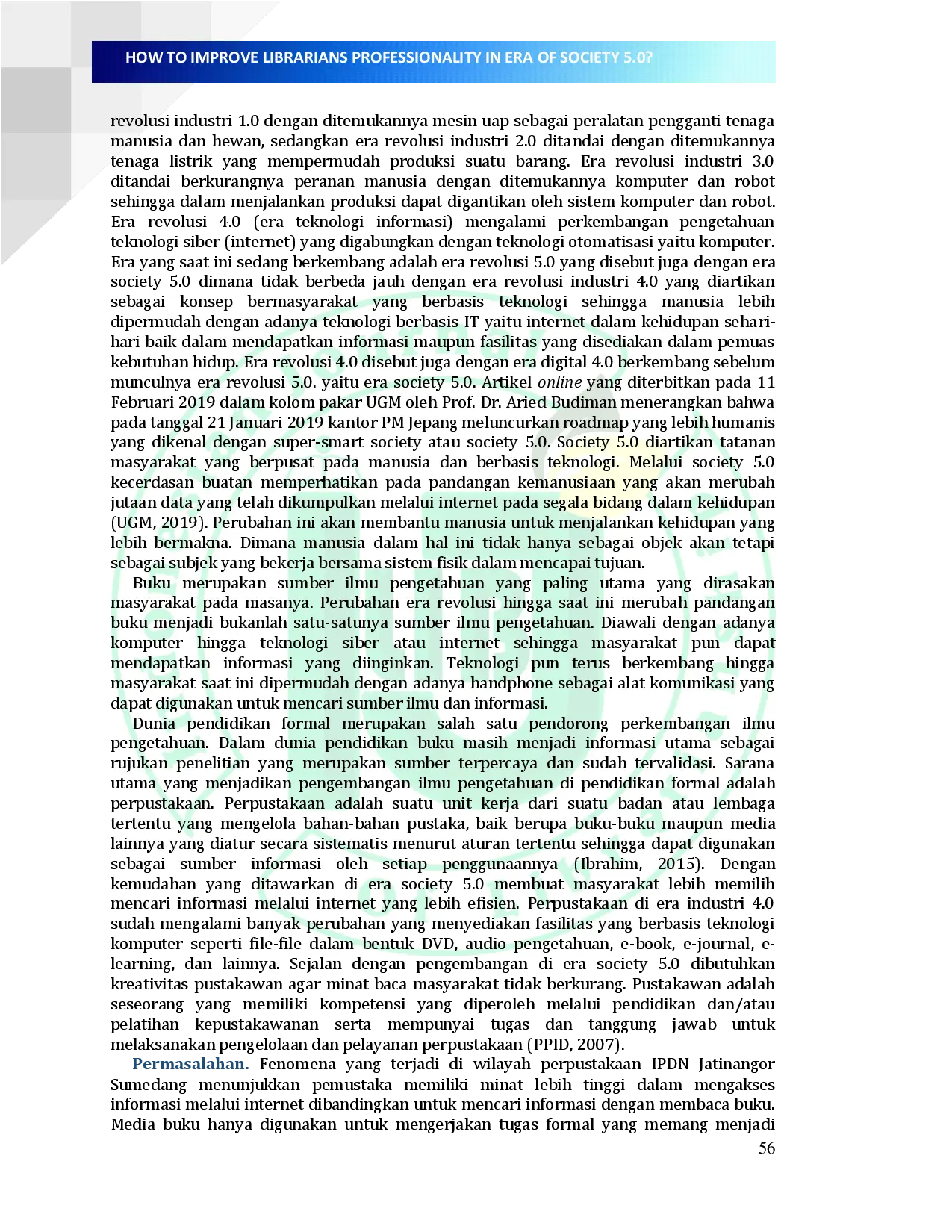 HOW TO IMPROVE LIBRARIANS PROFESSIONALITY IN ERA OF SOCIETY 5.0?

revolusi industri 1.0 dengan ditemukannya mesin uap sebagai peralatan pengganti tenaga manusia dan hewan, sedangkan era revolusi industri 2.0 ditandai dengan ditemukannya tenaga listrik yang mempermudah produksi suatu barang. Era revolusi industri 3.0 ditandai berkurangnya peranan manusia dengan ditemukannya komputer dan robot sehingga dalam menjalankan produksi dapat digantikan oleh sistem komputer dan robot. Era revolusi 4.0 (era teknologi informasi) mengalami perkembangan pengetahuan teknologi siber (internet) yang digabungkan dengan teknologi otomatisasi yaitu komputer. Era yang saat ini sedang berkembang adalah era revolusi 5.0 yang disebut juga dengan era society 5.0 dimana tidak berbeda jauh dengan era revolusi industri 4.0 yang diartikan sebagai konsep bermasyarakat yang berbasis teknologi sehingga manusia lebih dipermudah dengan adanya teknologi berbasis IT yaitu internet dalam kehidupan sehari-hari baik dalam mendapatkan informasi maupun fasilitas yang disediakan dalam pemuas kebutuhan hidup. Era revolusi 4.0 disebut juga dengan era digital 4.0 berkembang sebelum munculnya era revolusi 5.0. yaitu era society 5.0. Artikel online yang diterbitkan pada 11 Februari 2019 dalam kolom pakar UGM oleh Prof. Dr. Aried Budiman menerangkan bahwa pada tanggal 21 Januari 2019 kantor PM Jepang meluncurkan roadmap yang lebih humanis yang dikenal dengan super-smart society atau society 5.0. Society 5.0 diartikan tatanan masyarakat yang berpusat pada manusia dan berbasis teknologi. Melalui society 5.0 kecerdasan buatan memperhatikan pada pandangan kemanusiaan yang akan merubah jutaan data yang telah dikumpulkan melalui internet pada segala bidang dalam kehidupan (UGM, 2019). Perubahan ini akan membantu manusia untuk menjalankan kehidupan yang lebih bermakna. Dimana manusia dalam hal ini tidak hanya sebagai objek akan tetapi sebagai subjek yang bekerja bersama sistem fisik dalam mencapai tujuan.

Buku merupakan sumber ilmu pengetahuan yang paling utama yang dirasakan masyarakat pada masanya. Perubahan era revolusi hingga saat ini merubah pandangan buku menjadi bukanlah satu-satunya sumber ilmu pengetahuan. Diawali dengan adanya komputer hingga teknologi siber atau internet sehingga masyarakat pun dapat mendapatkan informasi yang diinginkan. Teknologi pun terus berkembang hingga masyarakat saat ini dipermudah dengan adanya handphone sebagai alat komunikasi yang dapat digunakan untuk mencari sumber ilmu dan informasi.

Dunia pendidikan formal merupakan salah satu pendorong perkembangan ilmu pengetahuan. Dalam dunia pendidikan buku masih menjadi informasi utama sebagai rujukan penelitian yang merupakan sumber terpercaya dan sudah tervalidasi. Sarana utama yang menjadikan pengembangan ilmu pengetahuan di pendidikan formal adalah perpustakaan. Perpustakaan adalah suatu unit kerja dari suatu badan atau lembaga tertentu yang mengelola bahan-bahan pustaka, baik berupa buku-buku maupun media lainnya yang diatur secara sistematis menurut aturan tertentu sehingga dapat digunakan sebagai sumber informasi oleh setiap penggunaannya (Ibrahim, 2015). Dengan kemudahan yang ditawarkan di era society 5.0 membuat masyarakat lebih memilih mencari informasi melalui internet yang lebih efisien. Perpustakaan di era industri 4.0 sudah mengalami banyak perubahan yang menyediakan fasilitas yang berbasis teknologi komputer seperti file-file dalam bentuk DVD, audio pengetahuan, e-book, e-journal, e-learning, dan lainnya. Sejalan dengan pengembangan di era society 5.0 dibutuhkan kreativitas pustakawan agar minat baca masyarakat tidak berkurang. Pustakawan adalah seseorang yang memiliki kompetensi yang diperoleh melalui pendidikan dan/atau pelatihan kepustakawanan serta mempunyai tugas dan tanggung jawab untuk melaksanakan pengelolaan dan pelayanan perpustakaan (PPID, 2007).

Permasalahan. Fenomena yang terjadi di wilayah perpustakaan IPDN Jatinangor Sumedang menunjukkan pemustaka memiliki minat lebih tinggi dalam mengakses informasi melalui internet dibandingkan untuk mencari informasi dengan membaca buku. Media buku hanya digunakan untuk mengerjakan tugas formal yang memang menjadi

56